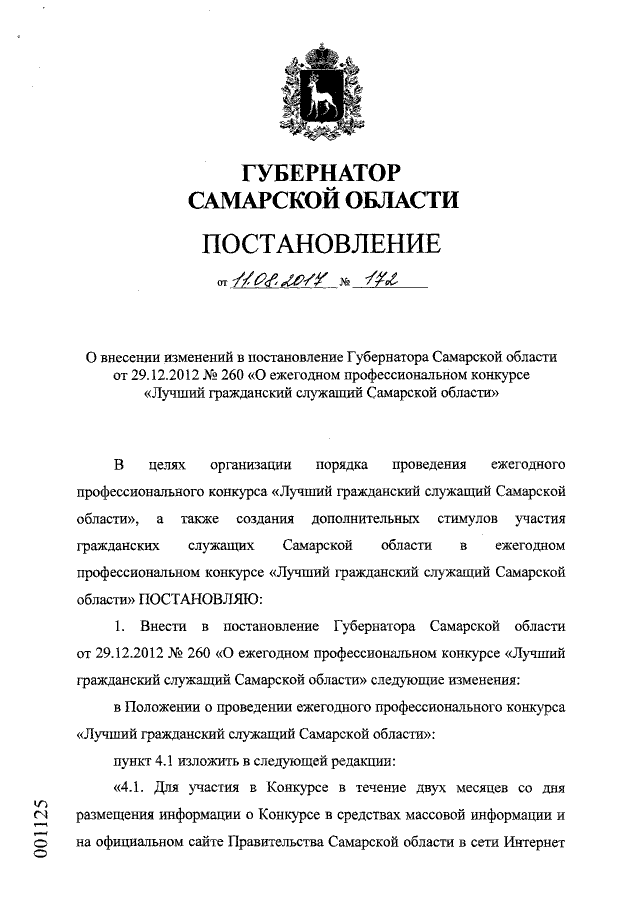 ГУБЕРНАТОР
САМАРСКОЙ ОБЛАСТИ

ПОСТАНОВЛЕНИЕ

от 11.08.2017 № 172

О внесении изменений в постановление Губернатора Самарской области от 29.12.2012 № 260 «О ежегодном профессиональном конкурсе «Лучший гражданский служащий Самарской области»

В целях организации порядка проведения ежегодного профессионального конкурса «Лучший гражданский служащий Самарской области», а также создания дополнительных стимулов участия гражданских служащих Самарской области в ежегодном профессиональном конкурсе «Лучший гражданский служащий Самарской области» ПОСТАНОВЛЯЮ:

1. Внести в постановление Губернатора Самарской области от 29.12.2012 № 260 «О ежегодном профессиональном конкурсе «Лучший гражданский служащий Самарской области» следующие изменения:

в Положении о проведении ежегодного профессионального конкурса «Лучший гражданский служащий Самарской области»:

пункт 4.1 изложить в следующей редакции:

«4.1. Для участия в Конкурсе в течение двух месяцев со дня размещения информации о Конкурсе в средствах массовой информации и на официальном сайте Правительства Самарской области в сети Интернет

001125